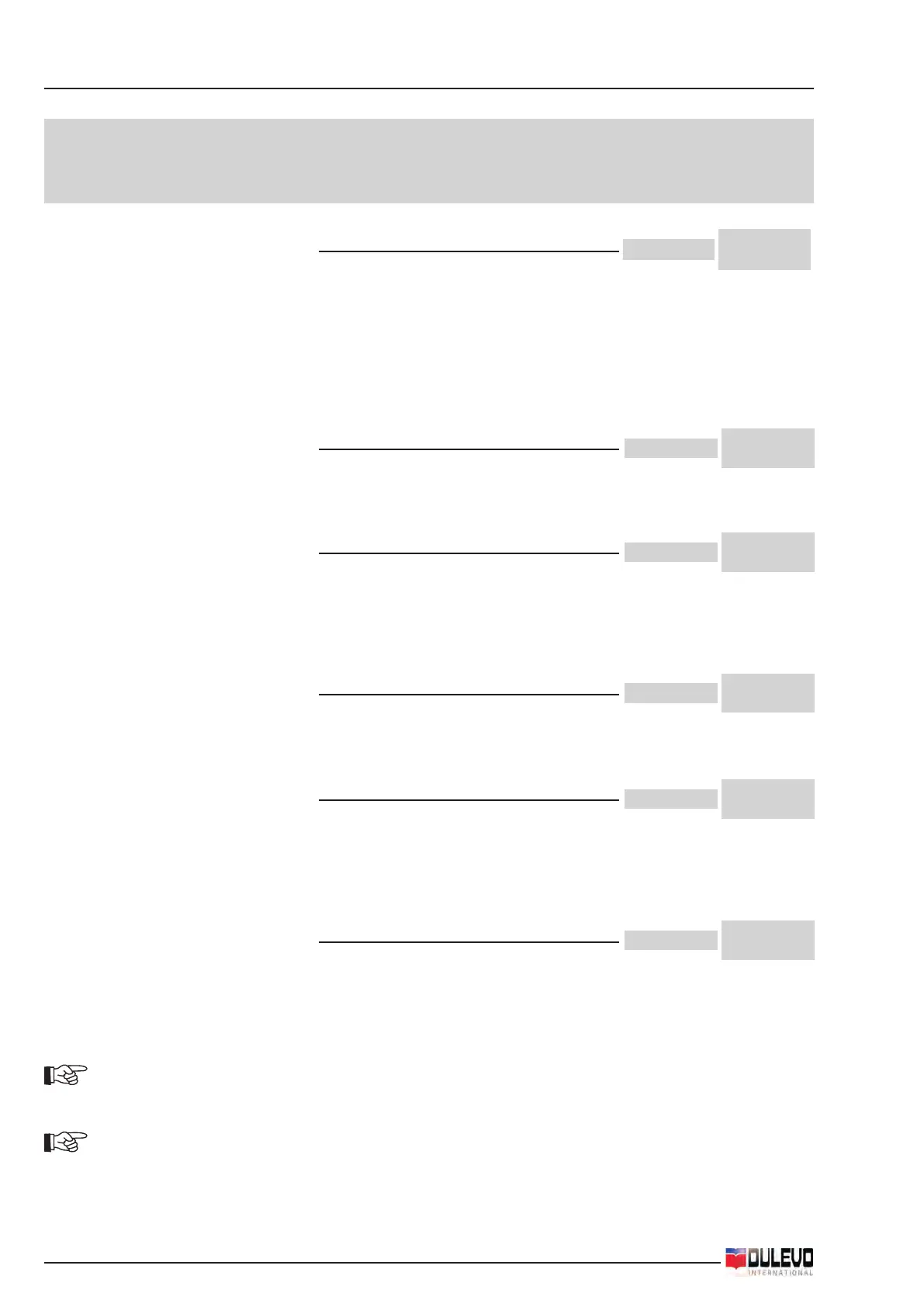 DULEVO
INTERNATIONAL